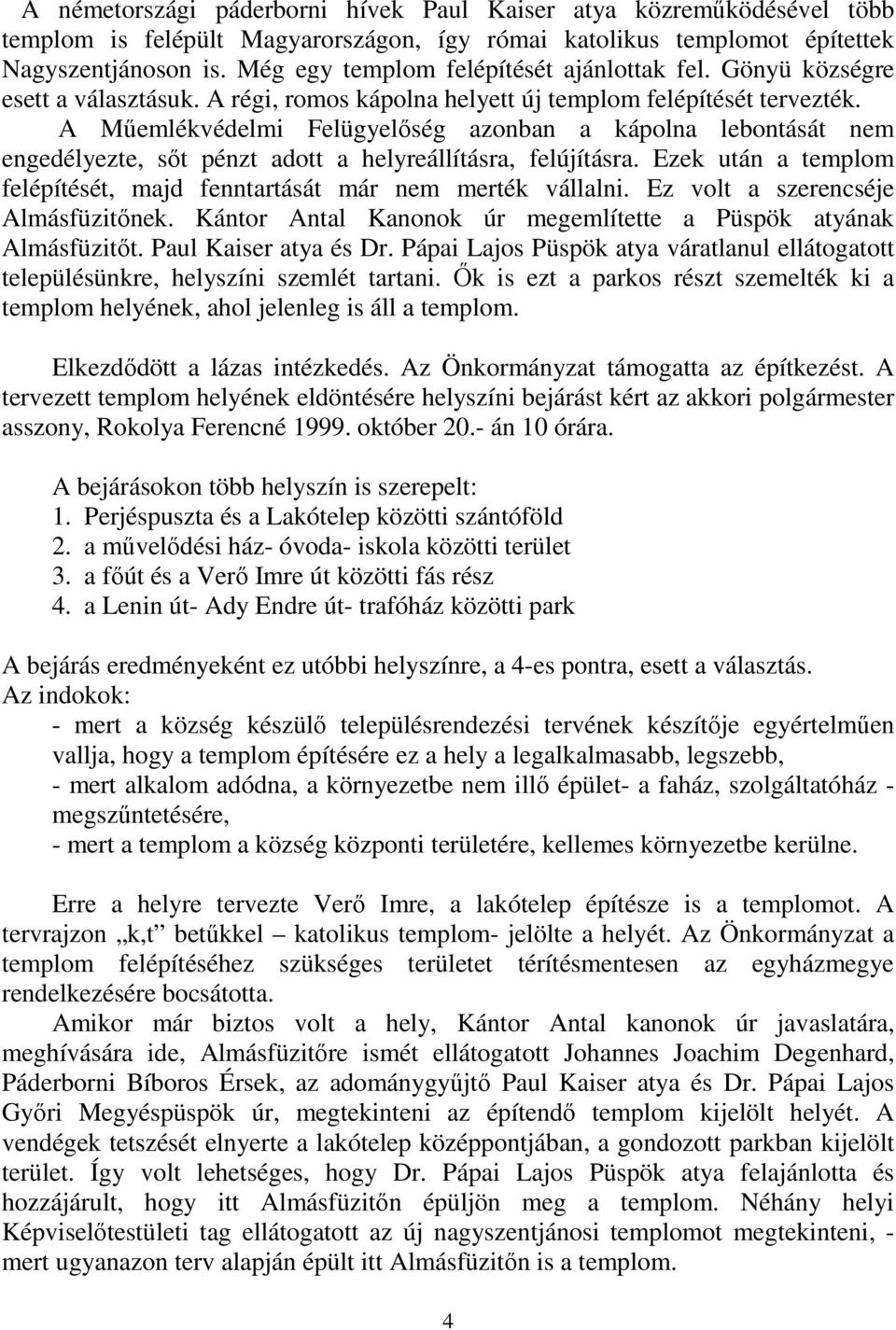 A németországi páderborni hívek Paul Kaiser atya közreműködésével több templom is felépült Magyarországon, így római katolikus templomot építettek Nagyszentjánoson is. Még egy templom felépítését ajánlottak fel. Gönyü községre esett a választásuk. A régi, romos kápolna helyett új templom felépítését tervezték.

A Műemlékvédelmi Felügyelőség azonban a kápolna lebontását nem engedélyezte, sőt pénzt adott a helyreállításra, felújításra. Ezek után a templom felépítését, majd fenntartását már nem merték vállalni. Ez volt a szerencséje Almásfüzitőnek. Kántor Antal Kanonok úr megemlítette a Püspök atyának Almásfüzitőt. Paul Kaiser atya és Dr. Pápai Lajos Püspök atya váratlanul ellátogatott településünkre, helyszíni szemlét tartani. Ők is ezt a parkos részt szemelték ki a templom helyének, ahol jelenleg is áll a templom.

Elkezdődött a lázas intézkedés. Az Önkormányzat támogatta az építkezést. A tervezett templom helyének eldöntésére helyszíni bejárást kért az akkori polgármester asszony, Rokolya Ferencné 1999. október 20.- án 10 órára.

A bejárásokon több helyszín is szerepelt:
1. Perjéspuszta és a Lakótelep közötti szántóföld
2. a művelődési ház- óvoda- iskola közötti terület
3. a főút és a Verő Imre út közötti fás rész
4. a Lenin út- Ady Endre út- trafóház közötti park

A bejárás eredményeként ez utóbbi helyszínre, a 4-es pontra, esett a választás.
Az indokok:
- mert a község készülő településrendezési tervének készítője egyértelműen vallja, hogy a templom építésére ez a hely a legalkalmasabb, legszebb,
- mert alkalom adódna, a környezetbe nem illő épület- a faház, szolgáltatóház - megszűntetésére,
- mert a templom a község központi területére, kellemes környezetbe kerülne.

Erre a helyre tervezte Verő Imre, a lakótelep építésze is a templomot. A tervrajzon „k,t” betűkkel – katolikus templom- jelölte a helyét. Az Önkormányzat a templom felépítéséhez szükséges területet térítésmentesen az egyházmegye rendelkezésére bocsátotta.

Amikor már biztos volt a hely, Kántor Antal kanonok úr javaslatára, meghívására ide, Almásfüzitőre ismét ellátogatott Johannes Joachim Degenhard, Páderborni Bíboros Érsek, az adománygyűjtő Paul Kaiser atya és Dr. Pápai Lajos Győri Megyéspüspök úr, megtekinteni az építendő templom kijelölt helyét. A vendégek tetszését elnyerte a lakótelep középpontjában, a gondozott parkban kijelölt terület. Így volt lehetséges, hogy Dr. Pápai Lajos Püspök atya felajánlotta és hozzájárult, hogy itt Almásfüzitőn épüljön meg a templom. Néhány helyi Képviselőtestületi tag ellátogatott az új nagyszentjánosi templomot megtekinteni, - mert ugyanazon terv alapján épült itt Almásfüzitőn is a templom.

4